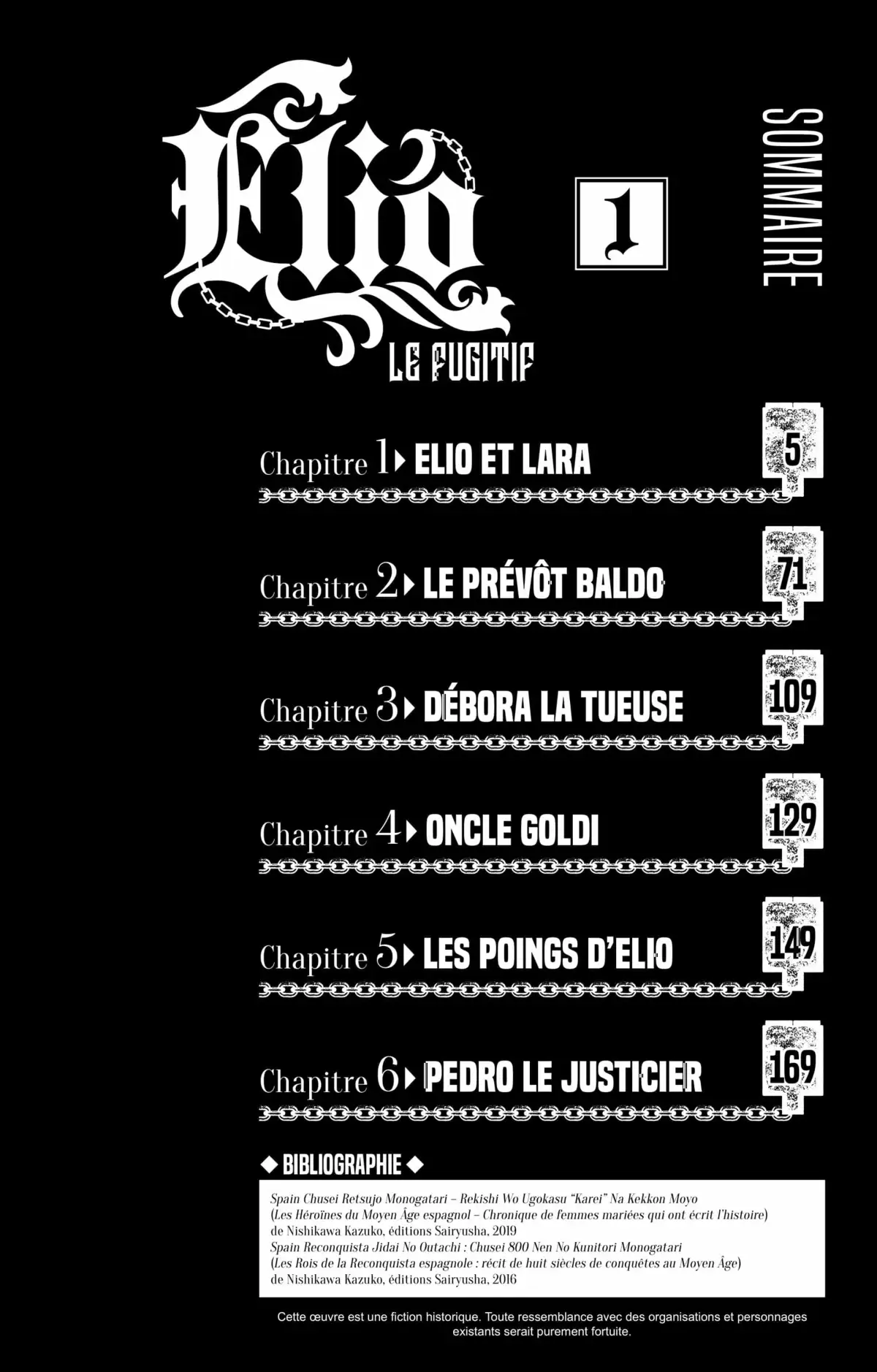 Elio

LE FUGITIF

1

SOMMAIRE

Chapitre 1 ELIO ET LARA 5

Chapitre 2 LE PRÉVÔT BALDO 71

Chapitre 3 DÉBORA LA TUEUSE 109

Chapitre 4 ONCLE GOLDI 129

Chapitre 5 LES POINGS D'ELIO 149

Chapitre 6 PEDRO LE JUSTICIER 169

BIBLIOGRAPHIE

Spain Chusei Retsujo Monogatari – Rekishi Wo Ugokasu "Karei" Na Kekkon Moyo (Les Héroïnes du Moyen Âge espagnol – Chronique de femmes mariées qui ont écrit l'histoire) de Nishikawa Kazuko, éditions Sairyusha, 2019
Spain Reconquista Jidai No Outachi : Chusei 800 Nen No Kunitori Monogatari (Les Rois de la Reconquista espagnole : récit de huit siècles de conquêtes au Moyen Âge) de Nishikawa Kazuko, éditions Sairyusha, 2016

Cette œuvre est une fiction historique. Toute ressemblance avec des organisations et personnages existants serait purement fortuite.